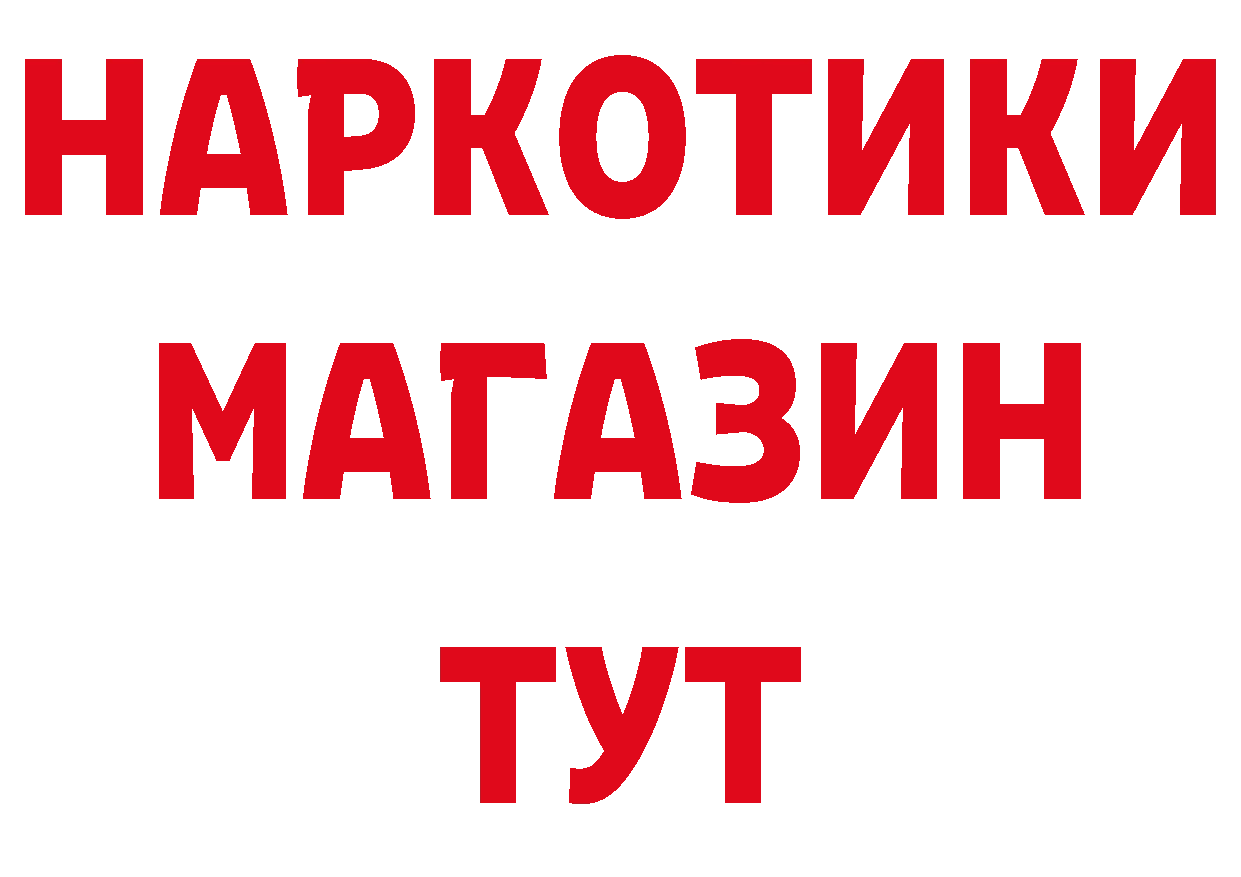 НАРКОТИКИ
МАГАЗИН
ТУТ